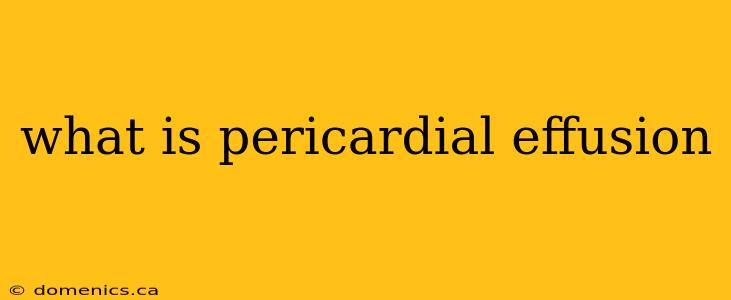 what is pericardial effusion

© domenics.ca